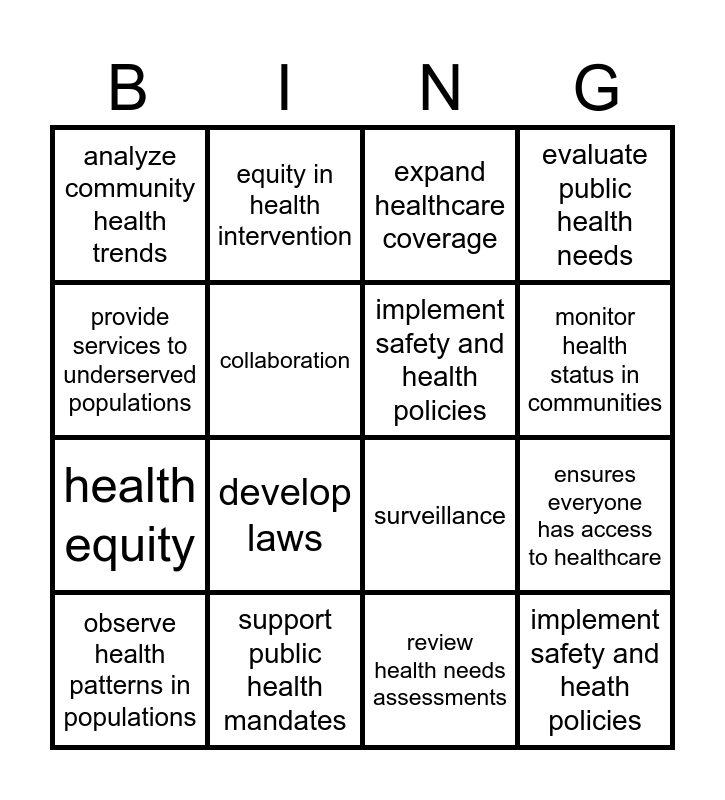 | B | I | N | G |
|---|---|---|---|
| analyze community health trends | equity in health intervention | expand healthcare coverage | evaluate public health needs |
| provide services to underserved populations | collaboration | implement safety and health policies | monitor health status in communities |
| health equity | develop laws | surveillance | ensures everyone has access to healthcare |
| observe health patterns in populations | support public health mandates | review health needs assessments | implement safety and heath policies |